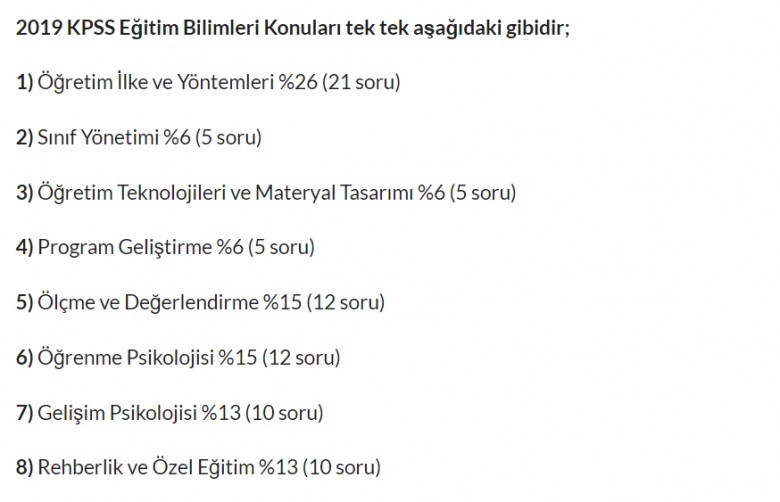 2019 KPSS Eğitim Bilimleri Konuları tek tek aşağıdaki gibidir;

1) Öğretim İlke ve Yöntemleri %26 (21 soru)

2) Sınıf Yönetimi %6 (5 soru)

3) Öğretim Teknolojileri ve Materyal Tasarımı %6 (5 soru)

4) Program Geliştirme %6 (5 soru)

5) Ölçme ve Değerlendirme %15 (12 soru)

6) Öğrenme Psikolojisi %15 (12 soru)

7) Gelişim Psikolojisi %13 (10 soru)

8) Rehberlik ve Özel Eğitim %13 (10 soru)